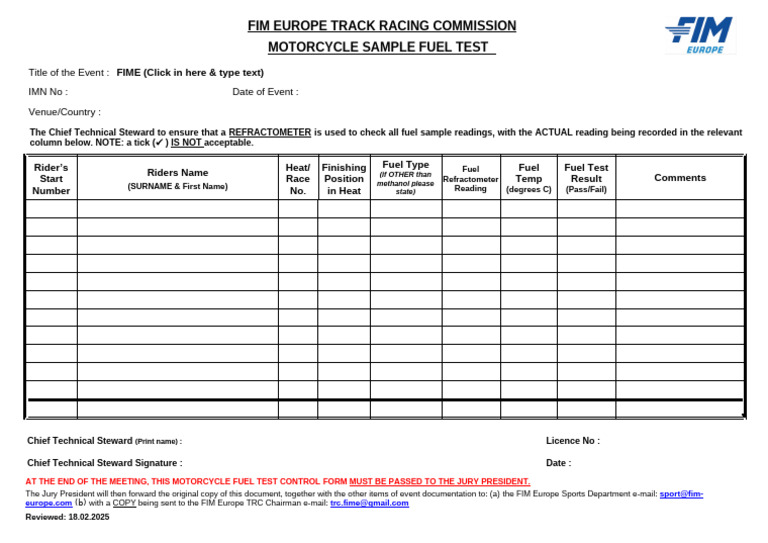 FIM EUROPE TRACK RACING COMMISSION
MOTORCYCLE SAMPLE FUEL TEST

FIM EUROPE

Title of the Event : FIME (Click in here & type text)

IMN No : Date of Event :

Venue/Country :

The Chief Technical Steward to ensure that a REFRACTOMETER is used to check all fuel sample readings, with the ACTUAL reading being recorded in the relevant column below. NOTE: a tick (✔) IS NOT acceptable.

| Rider's Start Number | Riders Name (SURNAME & First Name) | Heat/ Race No. | Finishing Position in Heat | Fuel Type (If OTHER than methanol please state) | Fuel Refractometer Reading | Fuel Temp (degrees C) | Fuel Test Result (Pass/Fail) | Comments |
|---|---|---|---|---|---|---|---|---|
| | | | | | | | | |
| | | | | | | | | |
| | | | | | | | | |
| | | | | | | | | |
| | | | | | | | | |
| | | | | | | | | |
| | | | | | | | | |
| | | | | | | | | |
| | | | | | | | | |
| | | | | | | | | |
| | | | | | | | | |
| | | | | | | | | |

Chief Technical Steward (Print name) : Licence No :

Chief Technical Steward Signature : Date :

AT THE END OF THE MEETING, THIS MOTORCYCLE FUEL TEST CONTROL FORM MUST BE PASSED TO THE JURY PRESIDENT.

The Jury President will then forward the original copy of this document, together with the other items of event documentation to: (a) the FIM Europe Sports Department e-mail: sport@fim-europe.com (b) with a COPY being sent to the FIM Europe TRC Chairman e-mail: trc.fime@gmail.com

Reviewed: 18.02.2025